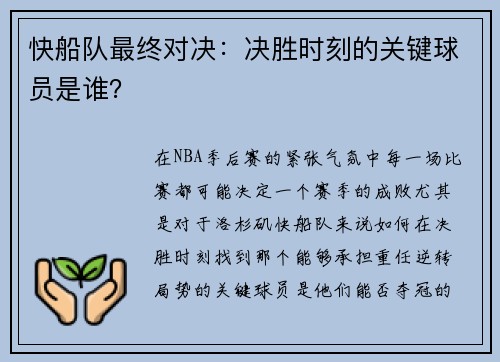 快船队最终对决：决胜时刻的关键球员是谁？

在NBA季后赛的紧张气氛中每一场比赛都可能决定一个赛季的成败尤其是对于洛杉矶快船队来说如何在决胜时刻找到那个能够承担重任逆转局势的关键球员是他们能否夺冠的